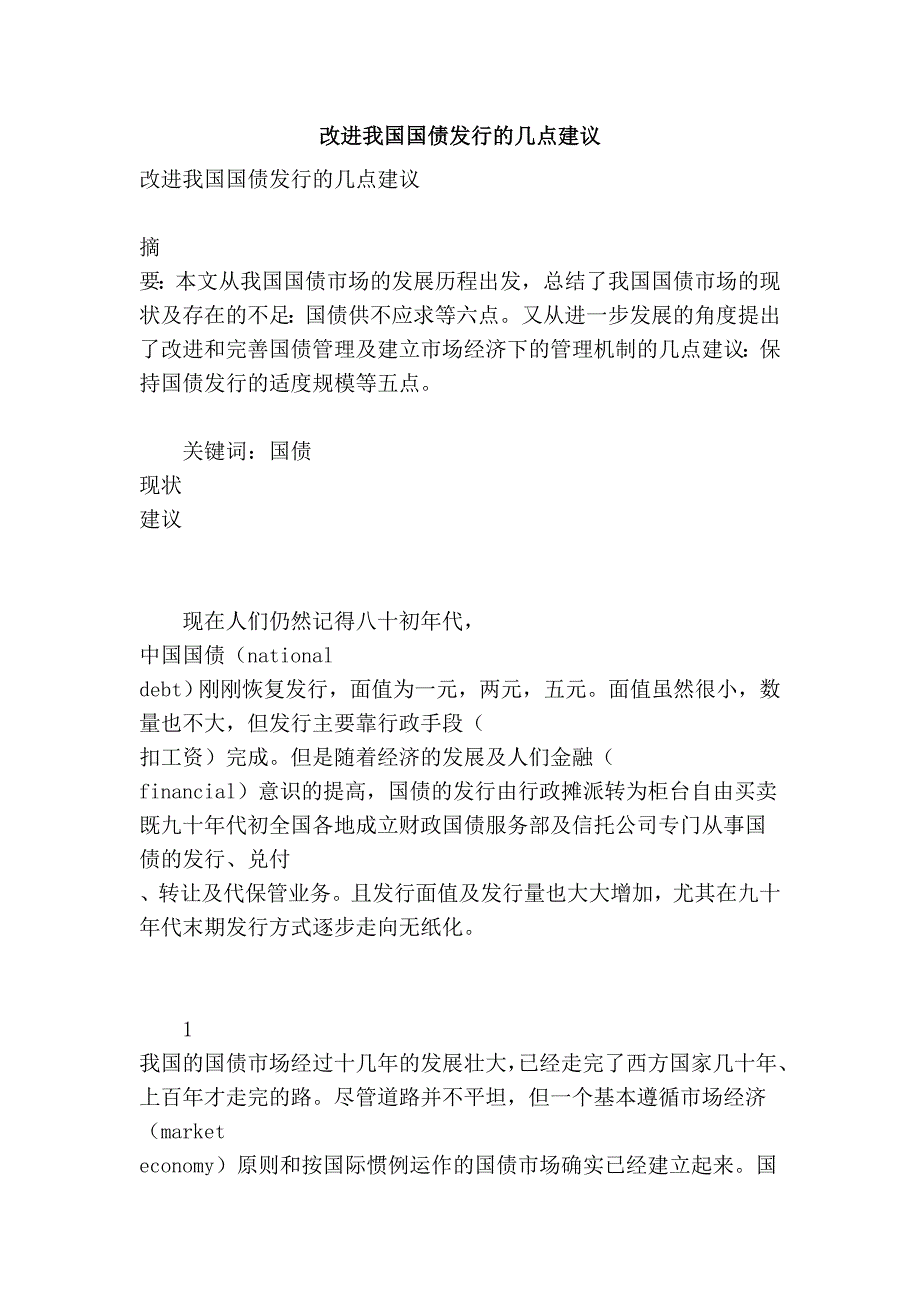 改进我国国债发行的几点建议

改进我国国债发行的几点建议

摘

要：本文从我国国债市场的发展历程出发，总结了我国国债市场的现状及存在的不足：国债供不应求等六点。又从进一步发展的角度提出了改进和完善国债管理及建立市场经济下的管理机制的几点建议：保持国债发行的适度规模等五点。

关键词：国债
现状
建议

现在人们仍然记得八十初年代，
中国国债（national
debt）刚刚恢复发行，面值为一元，两元，五元。面值虽然很小，数量也不大，但发行主要靠行政手段（
扣工资）完成。但是随着经济的发展及人们金融（
financial）意识的提高，国债的发行由行政摊派转为柜台自由买卖既九十年代初全国各地成立财政国债服务部及信托公司专门从事国债的发行、兑付
、转让及代保管业务。且发行面值及发行量也大大增加，尤其在九十年代末期发行方式逐步走向无纸化。

1
我国的国债市场经过十几年的发展壮大，已经走完了西方国家几十年、上百年才走完的路。尽管道路并不平坦，但一个基本遵循市场经济（market
economy）原则和按国际惯例运作的国债市场确实已经建立起来。国